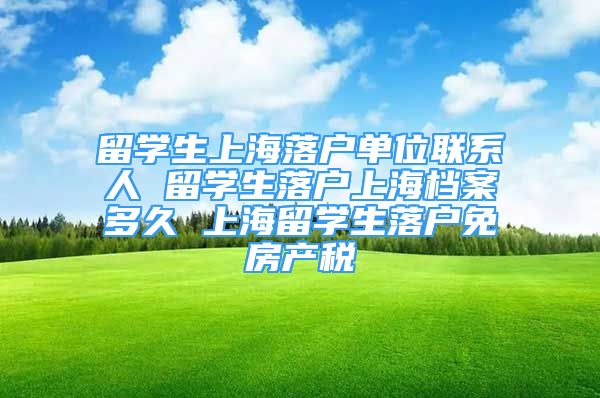 留学生上海落户单位联系人 留学生落户上海档案多久 上海留学生落户免房产税